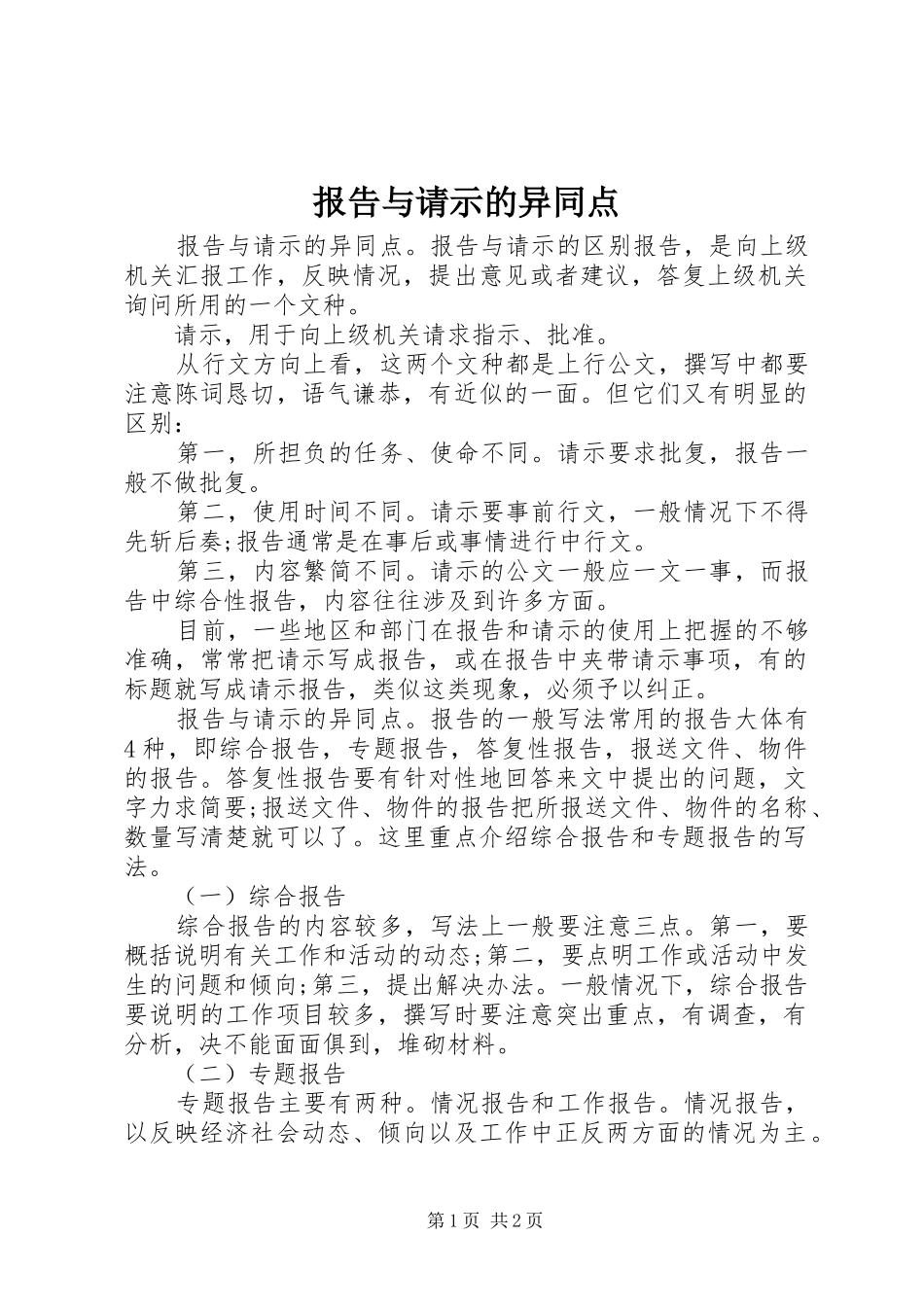 报告与请示的异同点

报告与请示的异同点。报告与请示的区别报告，是向上级机关汇报工作，反映情况，提出意见或者建议，答复上级机关询问所用的一个文种。

请示，用于向上级机关请求指示、批准。

从行文方向上看，这两个文种都是上行公文，撰写中都要注意陈词恳切，语气谦恭，有近似的一面。但它们又有明显的区别：

第一，所担负的任务、使命不同。请示要求批复，报告一般不做批复。

第二，使用时间不同。请示要事前行文，一般情况下不得先斩后奏;报告通常是在事后或事情进行中行文。

第三，内容繁简不同。请示的公文一般应一文一事，而报告中综合性报告，内容往往涉及到许多方面。

目前，一些地区和部门在报告和请示的使用上把握的不够准确，常常把请示写成报告，或在报告中夹带请示事项，有的标题就写成请示报告，类似这类现象，必须予以纠正。

报告与请示的异同点。报告的一般写法常用的报告大体有4种，即综合报告，专题报告，答复性报告，报送文件、物件的报告。答复性报告要有针对性地回答来文中提出的问题，文字力求简要;报送文件、物件的报告把所报送文件、物件的名称、数量写清楚就可以了。这里重点介绍综合报告和专题报告的写法。

（一）综合报告

综合报告的内容较多，写法上一般要注意三点。第一，要概括说明有关工作和活动的动态;第二，要点明工作或活动中发生的问题和倾向;第三，提出解决办法。一般情况下，综合报告要说明的工作项目较多，撰写时要注意突出重点，有调查，有分析，决不能面面俱到，堆砌材料。

（二）专题报告

专题报告主要有两种。情况报告和工作报告。情况报告，以反映经济社会动态、倾向以及工作中正反两方面的情况为主。

第1页 共2页